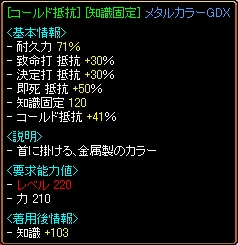 [コールド抵抗] [知識固定] メタルカラーGDX

<基本情報>
- 耐久力 71%
- 致命打 抵抗 +30%
- 決定打 抵抗 +30%
- 即死 抵抗 +50%
- 知識固定 120
- コールド抵抗 +41%

<説明>
- 首に掛ける､金属製のカラー

<要求能力値>
- レベル 220
- 力 210

<着用後情報>
- 知識 +103